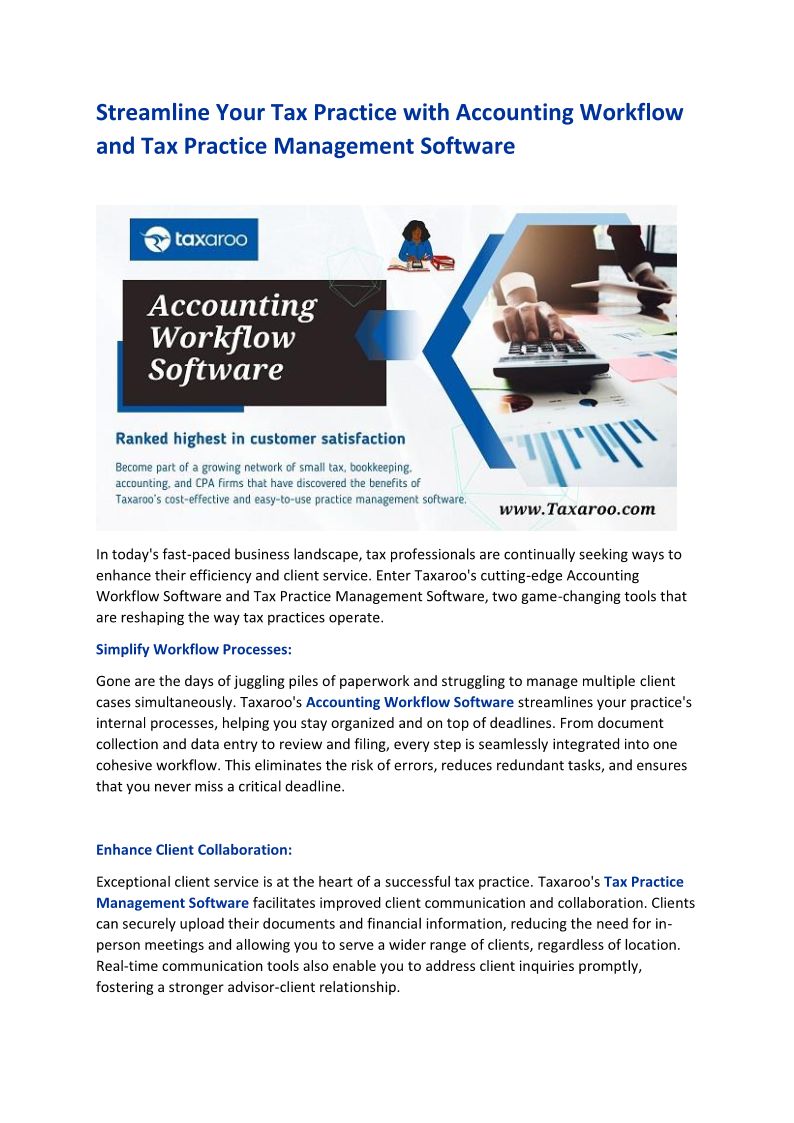 Streamline Your Tax Practice with Accounting Workflow and Tax Practice Management Software

taxaroo

Accounting Workflow Software

Ranked highest in customer satisfaction

Become part of a growing network of small tax, bookkeeping, accounting, and CPA firms that have discovered the benefits of Taxaroo's cost-effective and easy-to-use practice management software.

www.Taxaroo.com

In today's fast-paced business landscape, tax professionals are continually seeking ways to enhance their efficiency and client service. Enter Taxaroo's cutting-edge Accounting Workflow Software and Tax Practice Management Software, two game-changing tools that are reshaping the way tax practices operate.

Simplify Workflow Processes:

Gone are the days of juggling piles of paperwork and struggling to manage multiple client cases simultaneously. Taxaroo's Accounting Workflow Software streamlines your practice's internal processes, helping you stay organized and on top of deadlines. From document collection and data entry to review and filing, every step is seamlessly integrated into one cohesive workflow. This eliminates the risk of errors, reduces redundant tasks, and ensures that you never miss a critical deadline.

Enhance Client Collaboration:

Exceptional client service is at the heart of a successful tax practice. Taxaroo's Tax Practice Management Software facilitates improved client communication and collaboration. Clients can securely upload their documents and financial information, reducing the need for in-person meetings and allowing you to serve a wider range of clients, regardless of location. Real-time communication tools also enable you to address client inquiries promptly, fostering a stronger advisor-client relationship.